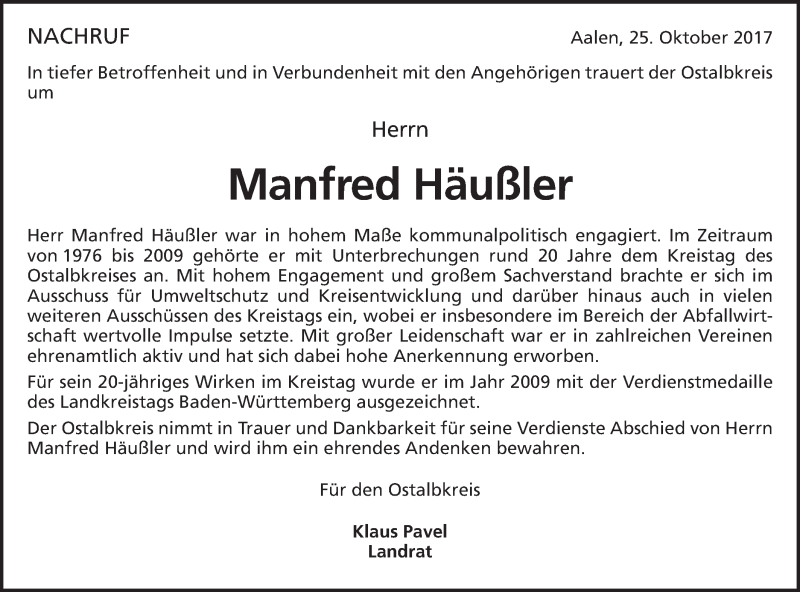 NACHRUF

Aalen, 25. Oktober 2017

In tiefer Betroffenheit und in Verbundenheit mit den Angehörigen trauert der Ostalbkreis um

Herrn

Manfred Häußler

Herr Manfred Häußler war in hohem Maße kommunalpolitisch engagiert. Im Zeitraum von 1976 bis 2009 gehörte er mit Unterbrechungen rund 20 Jahre dem Kreistag des Ostalbkreises an. Mit hohem Engagement und großem Sachverstand brachte er sich im Ausschuss für Umweltschutz und Kreisentwicklung und darüber hinaus auch in vielen weiteren Ausschüssen des Kreistags ein, wobei er insbesondere im Bereich der Abfallwirtschaft wertvolle Impulse setzte. Mit großer Leidenschaft war er in zahlreichen Vereinen ehrenamtlich aktiv und hat sich dabei hohe Anerkennung erworben.

Für sein 20-jähriges Wirken im Kreistag wurde er im Jahr 2009 mit der Verdienstmedaille des Landkreistags Baden-Württemberg ausgezeichnet.

Der Ostalbkreis nimmt in Trauer und Dankbarkeit für seine Verdienste Abschied von Herrn Manfred Häußler und wird ihm ein ehrendes Andenken bewahren.

Für den Ostalbkreis

Klaus Pavel
Landrat